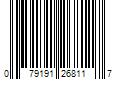 0 79191 26811 7